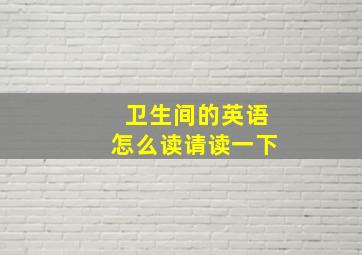 卫生间的英语
怎么读请读一下